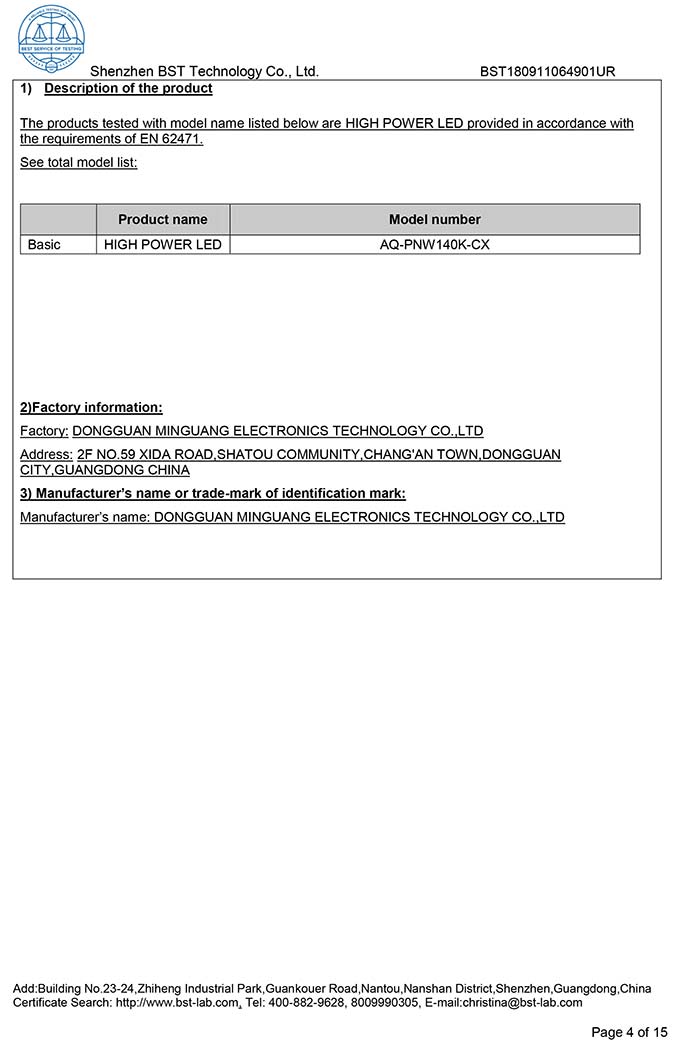 BEST SERVICE OF TESTING

Shenzhen BST Technology Co., Ltd.

BST180911064901UR

1) Description of the product

The products tested with model name listed below are HIGH POWER LED provided in accordance with the requirements of EN 62471.

See total model list:

| | Product name | Model number |
|---|---|---|
| Basic | HIGH POWER LED | AQ-PNW140K-CX |

2)Factory information:

Factory: DONGGUAN MINGUANG ELECTRONICS TECHNOLOGY CO.,LTD

Address: 2F NO.59 XIDA ROAD,SHATOU COMMUNITY,CHANG'AN TOWN,DONGGUAN CITY,GUANGDONG CHINA

3) Manufacturer's name or trade-mark of identification mark:

Manufacturer's name: DONGGUAN MINGUANG ELECTRONICS TECHNOLOGY CO.,LTD

Add:Building No.23-24,Zhiheng Industrial Park,Guankouer Road,Nantou,Nanshan District,Shenzhen,Guangdong,China
Certificate Search: http://www.bst-lab.com, Tel: 400-882-9628, 8009990305, E-mail:christina@bst-lab.com

Page 4 of 15